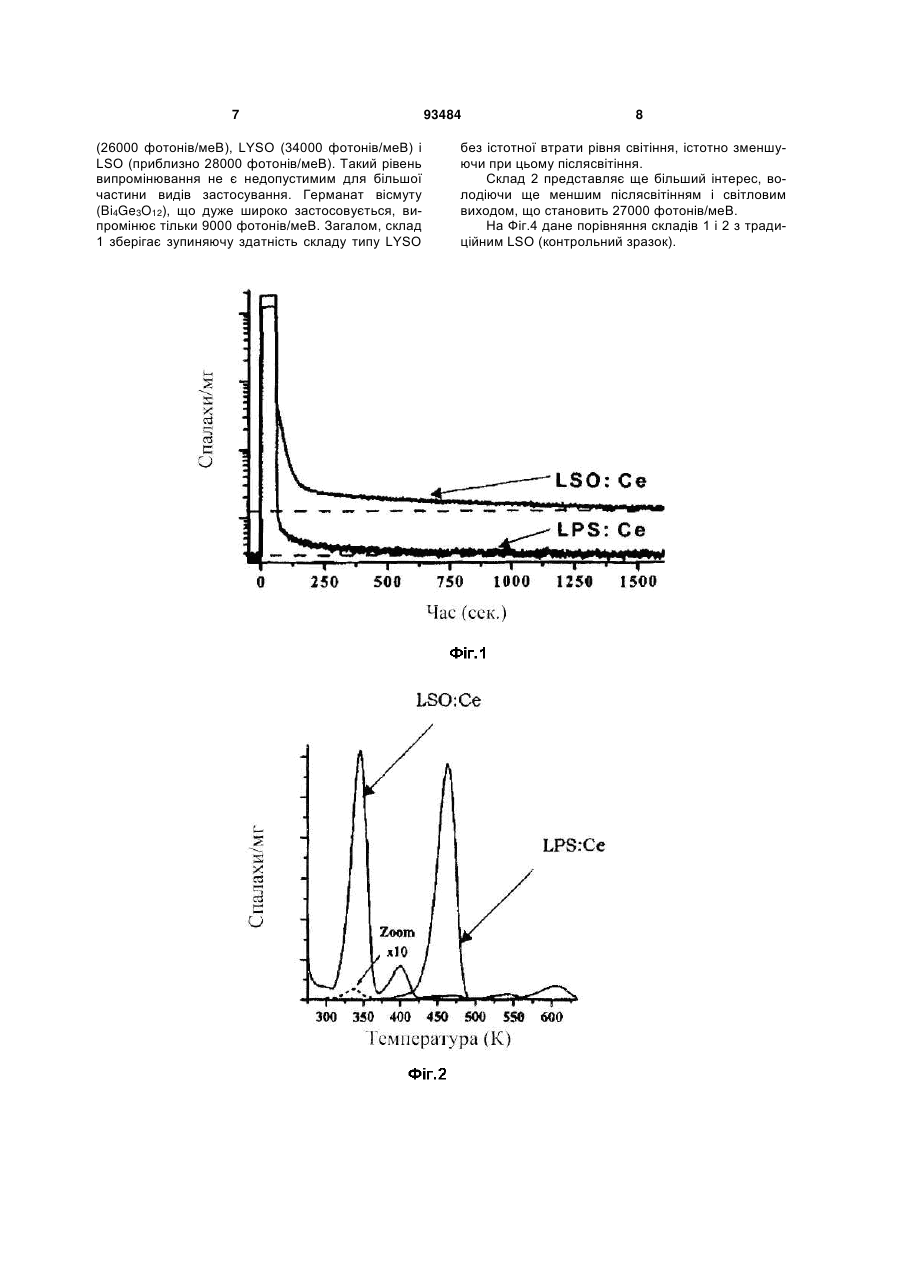 7

93484

8

(26000 фотонів/меВ), LYSO (34000 фотонів/меВ) і LSO (приблизно 28000 фотонів/меВ). Такий рівень випромінювання не є недопустимим для більшої частини видів застосування. Германат вісмуту ($Bi_4Ge_3O_{12}$), що дуже широко застосовується, випромінює тільки 9000 фотонів/меВ. Загалом, склад 1 зберігає зупиняючу здатність складу типу LYSO

без істотної втрати рівня світіння, істотно зменшуючи при цьому післясвітіння.

Склад 2 представляє ще більший інтерес, володіючи ще меншим післясвітінням і світловим виходом, що становить 27000 фотонів/меВ.

На Фіг.4 дане порівняння складів 1 і 2 з традиційним LSO (контрольний зразок).

Спалахи/мг

LSO: Ce

LPS: Ce

0 250 500 750 1000 1250 1500

Час (сек.)

Фіг.1

LSO:Ce

LPS:Ce

Спалахи/мг

Zoom x10

300 350 400 450 500 550 600

Температура (К)

Фіг.2